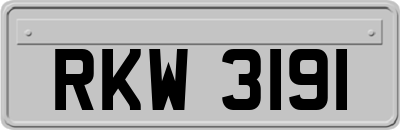 RKW 3191